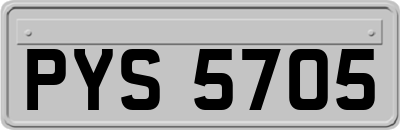 PYS 5705